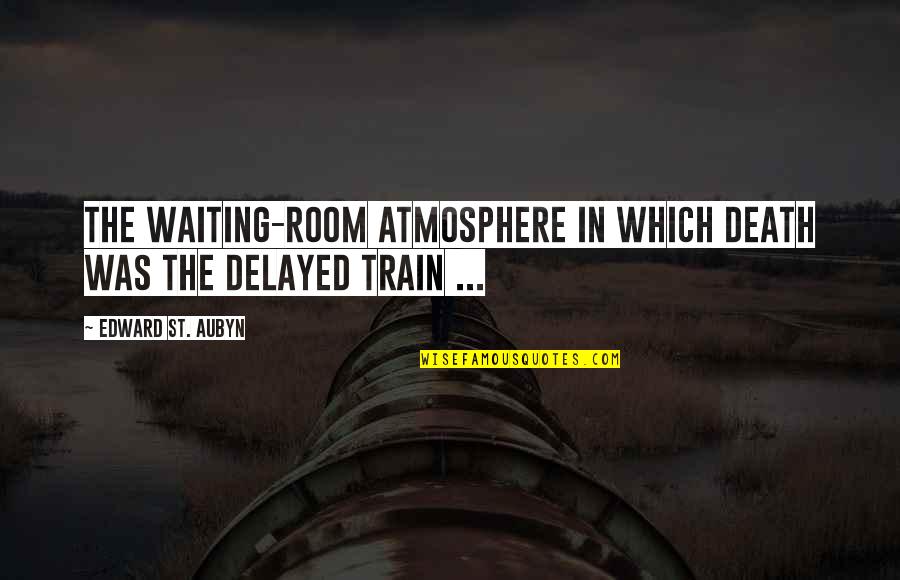 THE WAITING-ROOM ATMOSPHERE IN WHICH DEATH WAS THE DELAYED TRAIN ...

~ EDWARD ST. AUBYN

WISEFAMOUSQUOTES.COM